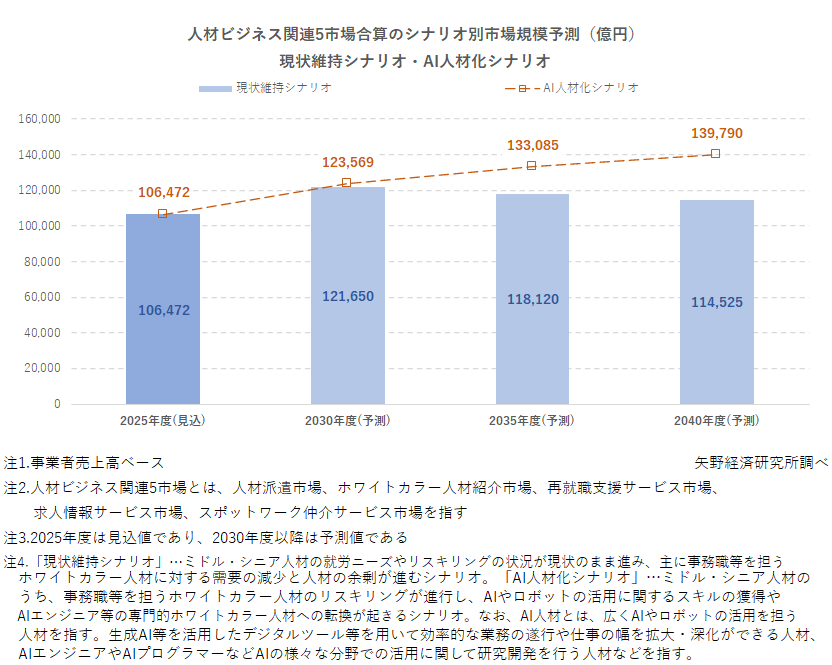 人材ビジネス関連5市場合算のシナリオ別市場規模予測（億円）
現状維持シナリオ・AI人材化シナリオ

現状維持シナリオ
AI人材化シナリオ

160,000
140,000
120,000
100,000
80,000
60,000
40,000
20,000
0

106,472
123,569
133,085
139,790

106,472
121,650
118,120
114,525

2025年度(見込)
2030年度(予測)
2035年度(予測)
2040年度(予測)

注1.事業者売上高ベース
矢野経済研究所調べ

注2.人材ビジネス関連5市場とは、人材派遣市場、ホワイトカラー人材紹介市場、再就職支援サービス市場、求人情報サービス市場、スポットワーク仲介サービス市場を指す

注3.2025年度は見込値であり、2030年度以降は予測値である

注4.「現状維持シナリオ」…ミドル・シニア人材の就労ニーズやリスキリングの状況が現状のまま進み、主に事務職等を担うホワイトカラー人材に対する需要の減少と人材の余剰が進むシナリオ。「AI人材化シナリオ」…ミドル・シニア人材のうち、事務職等を担うホワイトカラー人材のリスキリングが進行し、AIやロボットの活用に関するスキルの獲得やAIエンジニア等の専門的ホワイトカラー人材への転換が起きるシナリオ。なお、AI人材とは、広くAIやロボットの活用を担う人材を指す。生成AI等を活用したデジタルツール等を用いて効率的な業務の遂行や仕事の幅を拡大・深化ができる人材、AIエンジニアやAIプログラマーなどAIの様々な分野での活用に関して研究開発を行う人材などを指す。